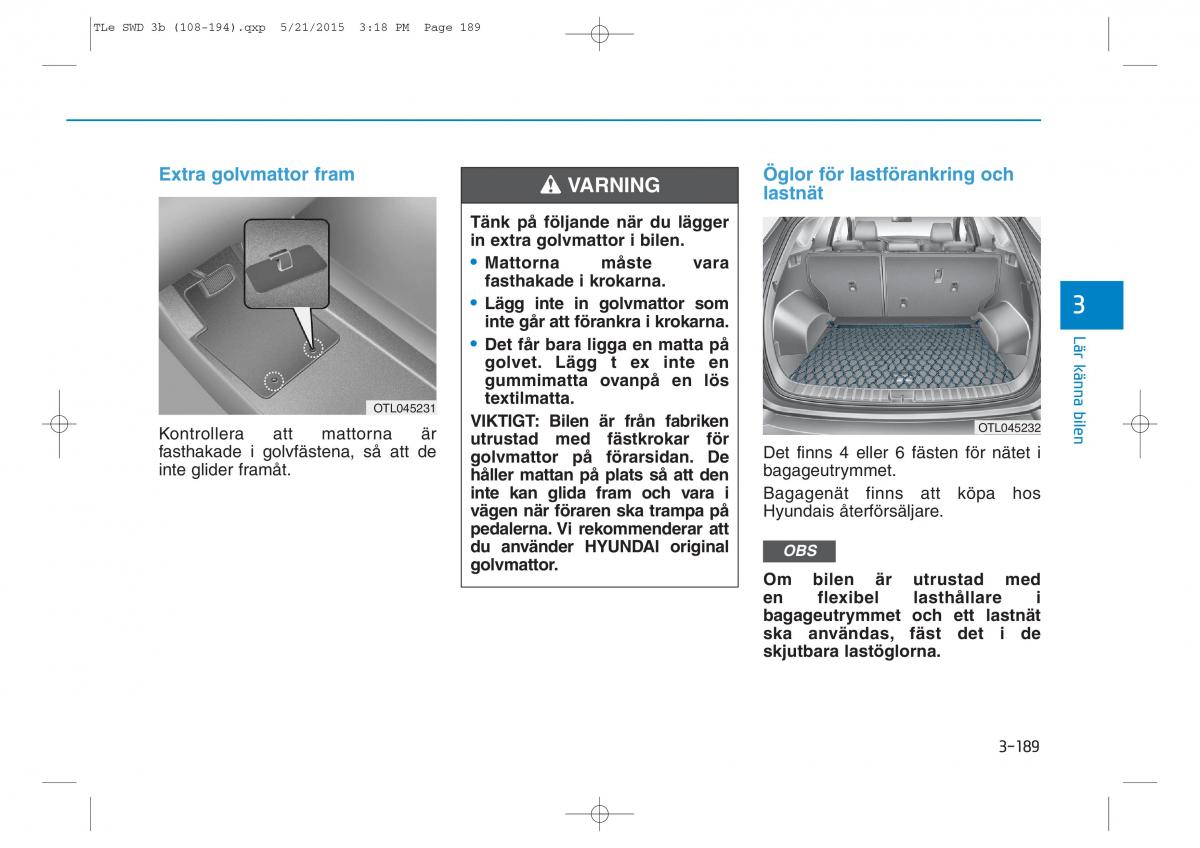 TLe SWD 3b (108-194).qxp 5/21/2015 3:18 PM Page 189

Extra golvmattor fram

OTL045231

Kontrollera att mattorna är fasthakade i golvfästena, så att de inte glider framåt.

VARNING

Tänk på följande när du lägger in extra golvmattor i bilen.

• Mattorna måste vara fasthakade i krokarna.

• Lägg inte in golvmattor som inte går att förankra i krokarna.

• Det får bara ligga en matta på golvet. Lägg t ex inte en gummimatta ovanpå en lös textilmatta.

VIKTIGT: Bilen är från fabriken utrustad med fästkrokar för golvmattor på förarsidan. De håller mattan på plats så att den inte kan glida fram och vara i vägen när föraren ska trampa på pedalerna. Vi rekommenderar att du använder HYUNDAI original golvmattor.

Öglor för lastförankring och lastnät

OTL045232

Det finns 4 eller 6 fästen för nätet i bagageutrymmet.

Bagagenät finns att köpa hos Hyundais återförsäljare.

OBS

Om bilen är utrustad med en flexibel lasthållare i bagageutrymmet och ett lastnät ska användas, fäst det i de skjutbara lastöglorna.

3

Lär känna bilen

3-189